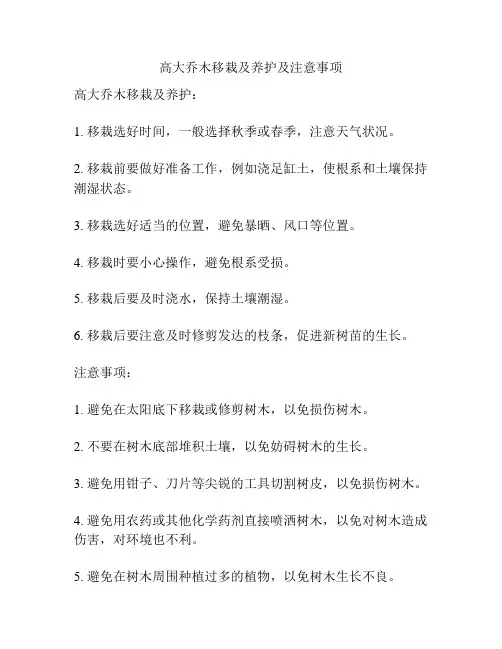 高大乔木移栽及养护及注意事项

高大乔木移栽及养护：

1. 移栽选好时间，一般选择秋季或春季，注意天气状况。

2. 移栽前要做好准备工作，例如浇足缸土，使根系和土壤保持潮湿状态。

3. 移栽选好适当的位置，避免暴晒、风口等位置。

4. 移栽时要小心操作，避免根系受损。

5. 移栽后要及时浇水，保持土壤潮湿。

6. 移栽后要注意及时修剪发达的枝条，促进新树苗的生长。

注意事项：

1. 避免在太阳底下移栽或修剪树木，以免损伤树木。

2. 不要在树木底部堆积土壤，以免妨碍树木的生长。

3. 避免用钳子、刀片等尖锐的工具切割树皮，以免损伤树木。

4. 避免用农药或其他化学药剂直接喷洒树木，以免对树木造成伤害，对环境也不利。

5. 避免在树木周围种植过多的植物，以免树木生长不良。